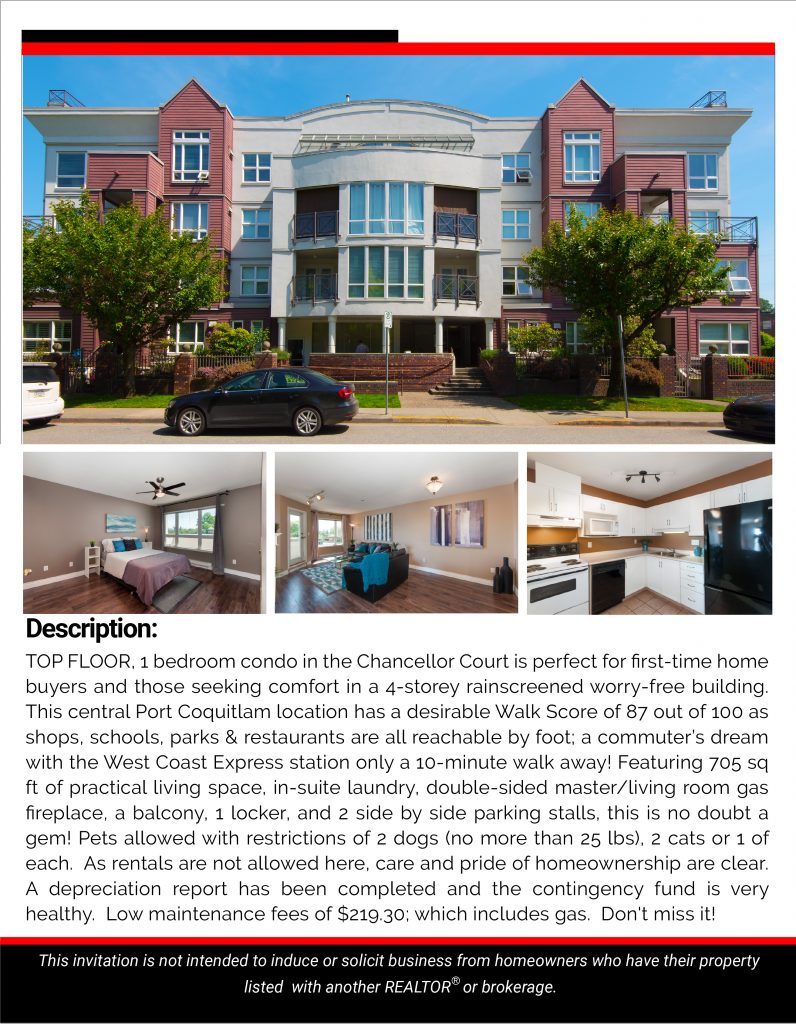 Description:

TOP FLOOR, 1 bedroom condo in the Chancellor Court is perfect for first-time home buyers and those seeking comfort in a 4-storey rainscreened worry-free building. This central Port Coquitlam location has a desirable Walk Score of 87 out of 100 as shops, schools, parks & restaurants are all reachable by foot; a commuter's dream with the West Coast Express station only a 10-minute walk away! Featuring 705 sq ft of practical living space, in-suite laundry, double-sided master/living room gas fireplace, a balcony, 1 locker, and 2 side by side parking stalls, this is no doubt a gem! Pets allowed with restrictions of 2 dogs (no more than 25 lbs), 2 cats or 1 of each. As rentals are not allowed here, care and pride of homeownership are clear. A depreciation report has been completed and the contingency fund is very healthy. Low maintenance fees of $219.30; which includes gas. Don't miss it!

This invitation is not intended to induce or solicit business from homeowners who have their property listed with another REALTOR® or brokerage.